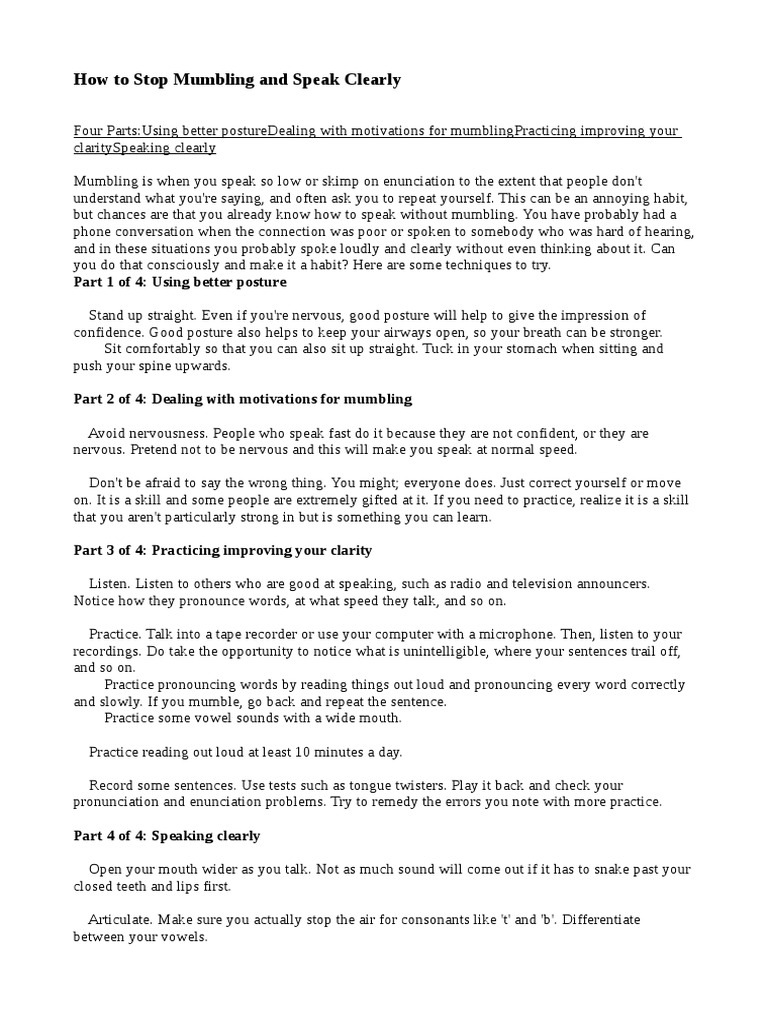 How to Stop Mumbling and Speak Clearly

Four Parts:Using better postureDealing with motivations for mumblingPracticing improving your claritySpeaking clearly

Mumbling is when you speak so low or skimp on enunciation to the extent that people don't understand what you're saying, and often ask you to repeat yourself. This can be an annoying habit, but chances are that you already know how to speak without mumbling. You have probably had a phone conversation when the connection was poor or spoken to somebody who was hard of hearing, and in these situations you probably spoke loudly and clearly without even thinking about it. Can you do that consciously and make it a habit? Here are some techniques to try.

Part 1 of 4: Using better posture

Stand up straight. Even if you're nervous, good posture will help to give the impression of confidence. Good posture also helps to keep your airways open, so your breath can be stronger.
Sit comfortably so that you can also sit up straight. Tuck in your stomach when sitting and push your spine upwards.

Part 2 of 4: Dealing with motivations for mumbling

Avoid nervousness. People who speak fast do it because they are not confident, or they are nervous. Pretend not to be nervous and this will make you speak at normal speed.

Don't be afraid to say the wrong thing. You might; everyone does. Just correct yourself or move on. It is a skill and some people are extremely gifted at it. If you need to practice, realize it is a skill that you aren't particularly strong in but is something you can learn.

Part 3 of 4: Practicing improving your clarity

Listen. Listen to others who are good at speaking, such as radio and television announcers. Notice how they pronounce words, at what speed they talk, and so on.

Practice. Talk into a tape recorder or use your computer with a microphone. Then, listen to your recordings. Do take the opportunity to notice what is unintelligible, where your sentences trail off, and so on.
Practice pronouncing words by reading things out loud and pronouncing every word correctly and slowly. If you mumble, go back and repeat the sentence.
Practice some vowel sounds with a wide mouth.

Practice reading out loud at least 10 minutes a day.

Record some sentences. Use tests such as tongue twisters. Play it back and check your pronunciation and enunciation problems. Try to remedy the errors you note with more practice.

Part 4 of 4: Speaking clearly

Open your mouth wider as you talk. Not as much sound will come out if it has to snake past your closed teeth and lips first.

Articulate. Make sure you actually stop the air for consonants like 't' and 'b'. Differentiate between your vowels.